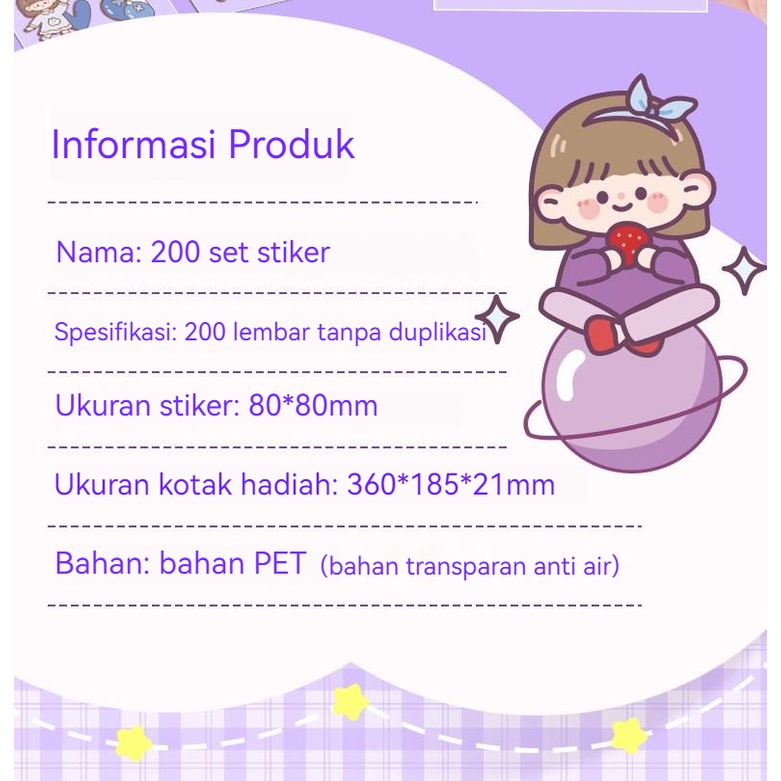 Informasi Produk

Nama: 200 set stiker

Spesifikasi: 200 lembar tanpa duplikasi

Ukuran stiker: 80*80mm

Ukuran kotak hadiah: 360*185*21mm

Bahan: bahan PET (bahan transparan anti air)